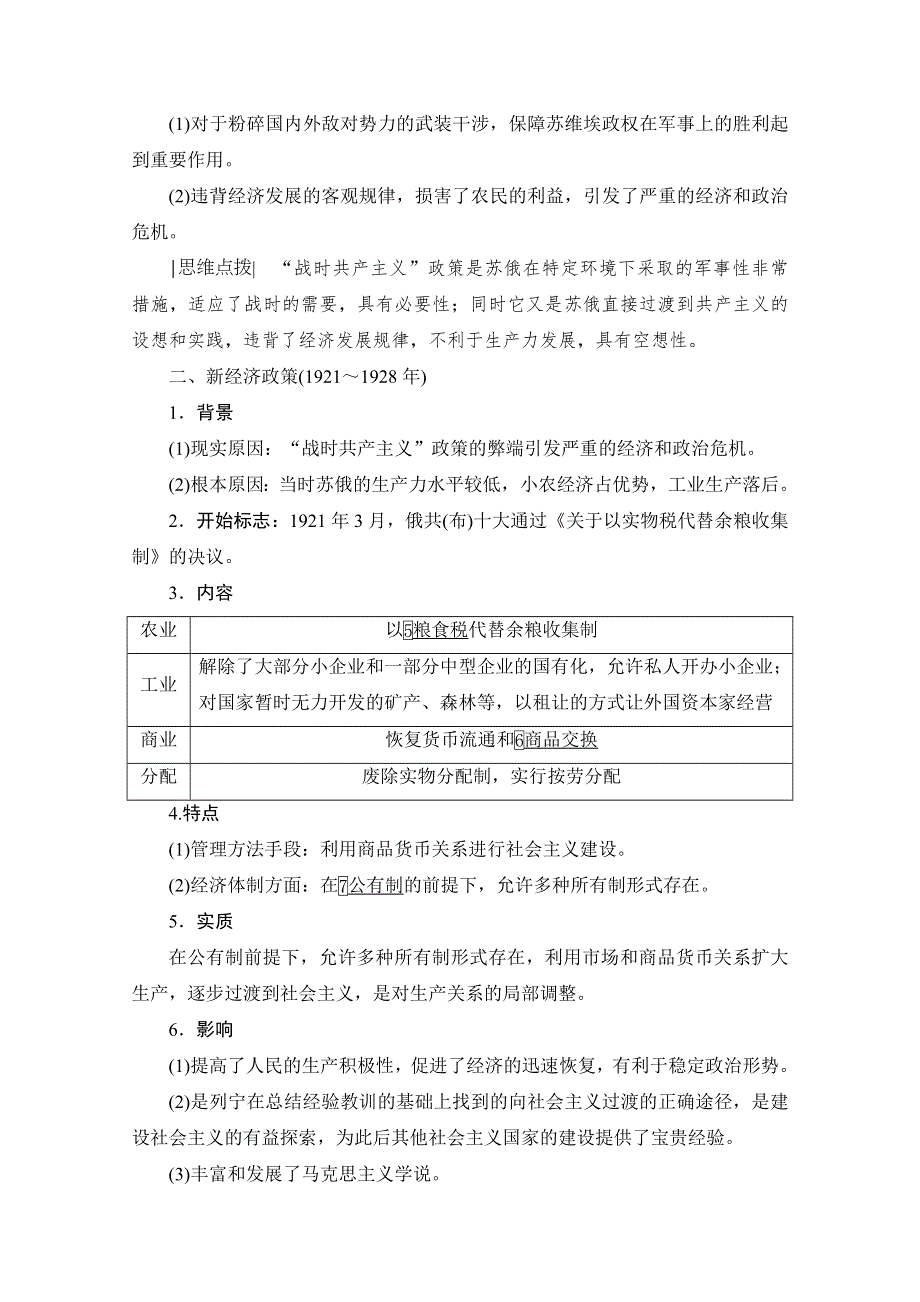 (1)对于粉碎国内外敌对势力的武装干涉，保障苏维埃政权在军事上的胜利起到重要作用。

(2)违背经济发展的客观规律，损害了农民的利益，引发了严重的经济和政治危机。

|思维点拨| “战时共产主义”政策是苏俄在特定环境下采取的军事性非常措施，适应了战时的需要，具有必要性；同时它又是苏俄直接过渡到共产主义的设想和实践，违背了经济发展规律，不利于生产力发展，具有空想性。

二、新经济政策(1921～1928年)

1．背景

(1)现实原因：“战时共产主义”政策的弊端引发严重的经济和政治危机。

(2)根本原因：当时苏俄的生产力水平较低，小农经济占优势，工业生产落后。

2．开始标志：1921年3月，俄共(布)十大通过《关于以实物税代替余粮收集制》的决议。

3．内容

| 农业 | 以5粮食税代替余粮收集制 |
|---|---|
| 工业 | 解除了大部分小企业和一部分中型企业的国有化，允许私人开办小企业；对国家暂时无力开发的矿产、森林等，以租让的方式让外国资本家经营 |
| 商业 | 恢复货币流通和6商品交换 |
| 分配 | 废除实物分配制，实行按劳分配 |

4.特点

(1)管理方法手段：利用商品货币关系进行社会主义建设。

(2)经济体制方面：在7公有制的前提下，允许多种所有制形式存在。

5．实质

在公有制前提下，允许多种所有制形式存在，利用市场和商品货币关系扩大生产，逐步过渡到社会主义，是对生产关系的局部调整。

6．影响

(1)提高了人民的生产积极性，促进了经济的迅速恢复，有利于稳定政治形势。

(2)是列宁在总结经验教训的基础上找到的向社会主义过渡的正确途径，是建设社会主义的有益探索，为此后其他社会主义国家的建设提供了宝贵经验。

(3)丰富和发展了马克思主义学说。